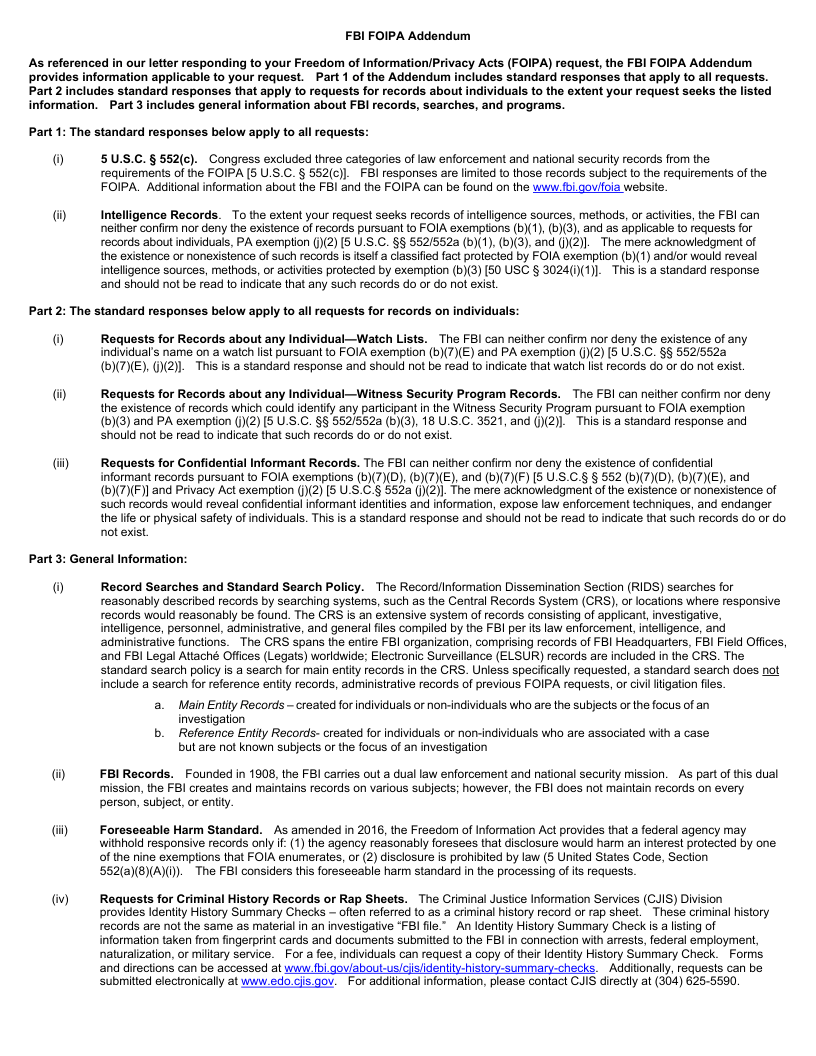 FBI FOIPA Addendum

As referenced in our letter responding to your Freedom of Information/Privacy Acts (FOIPA) request, the FBI FOIPA Addendum provides information applicable to your request. Part 1 of the Addendum includes standard responses that apply to all requests. Part 2 includes standard responses that apply to requests for records about individuals to the extent your request seeks the listed information. Part 3 includes general information about FBI records, searches, and programs.

Part 1: The standard responses below apply to all requests:

(i) 5 U.S.C. § 552(c). Congress excluded three categories of law enforcement and national security records from the requirements of the FOIPA [5 U.S.C. § 552(c)]. FBI responses are limited to those records subject to the requirements of the FOIPA. Additional information about the FBI and the FOIPA can be found on the www.fbi.gov/foia website.

(ii) Intelligence Records. To the extent your request seeks records of intelligence sources, methods, or activities, the FBI can neither confirm nor deny the existence of records pursuant to FOIA exemptions (b)(1), (b)(3), and as applicable to requests for records about individuals, PA exemption (j)(2) [5 U.S.C. §§ 552/552a (b)(1), (b)(3), and (j)(2)]. The mere acknowledgment of the existence or nonexistence of such records is itself a classified fact protected by FOIA exemption (b)(1) and/or would reveal intelligence sources, methods, or activities protected by exemption (b)(3) [50 USC § 3024(i)(1)]. This is a standard response and should not be read to indicate that any such records do or do not exist.

Part 2: The standard responses below apply to all requests for records on individuals:

(i) Requests for Records about any Individual—Watch Lists. The FBI can neither confirm nor deny the existence of any individual's name on a watch list pursuant to FOIA exemption (b)(7)(E) and PA exemption (j)(2) [5 U.S.C. §§ 552/552a (b)(7)(E), (j)(2)]. This is a standard response and should not be read to indicate that watch list records do or do not exist.

(ii) Requests for Records about any Individual—Witness Security Program Records. The FBI can neither confirm nor deny the existence of records which could identify any participant in the Witness Security Program pursuant to FOIA exemption (b)(3) and PA exemption (j)(2) [5 U.S.C. §§ 552/552a (b)(3), 18 U.S.C. 3521, and (j)(2)]. This is a standard response and should not be read to indicate that such records do or do not exist.

(iii) Requests for Confidential Informant Records. The FBI can neither confirm nor deny the existence of confidential informant records pursuant to FOIA exemptions (b)(7)(D), (b)(7)(E), and (b)(7)(F) [5 U.S.C.§ § 552 (b)(7)(D), (b)(7)(E), and (b)(7)(F)] and Privacy Act exemption (j)(2) [5 U.S.C.§ 552a (j)(2)]. The mere acknowledgment of the existence or nonexistence of such records would reveal confidential informant identities and information, expose law enforcement techniques, and endanger the life or physical safety of individuals. This is a standard response and should not be read to indicate that such records do or do not exist.

Part 3: General Information:

(i) Record Searches and Standard Search Policy. The Record/Information Dissemination Section (RIDS) searches for reasonably described records by searching systems, such as the Central Records System (CRS), or locations where responsive records would reasonably be found. The CRS is an extensive system of records consisting of applicant, investigative, intelligence, personnel, administrative, and general files compiled by the FBI per its law enforcement, intelligence, and administrative functions. The CRS spans the entire FBI organization, comprising records of FBI Headquarters, FBI Field Offices, and FBI Legal Attaché Offices (Legats) worldwide; Electronic Surveillance (ELSUR) records are included in the CRS. The standard search policy is a search for main entity records in the CRS. Unless specifically requested, a standard search does not include a search for reference entity records, administrative records of previous FOIPA requests, or civil litigation files.

a. Main Entity Records – created for individuals or non-individuals who are the subjects or the focus of an investigation
b. Reference Entity Records- created for individuals or non-individuals who are associated with a case but are not known subjects or the focus of an investigation

(ii) FBI Records. Founded in 1908, the FBI carries out a dual law enforcement and national security mission. As part of this dual mission, the FBI creates and maintains records on various subjects; however, the FBI does not maintain records on every person, subject, or entity.

(iii) Foreseeable Harm Standard. As amended in 2016, the Freedom of Information Act provides that a federal agency may withhold responsive records only if: (1) the agency reasonably foresees that disclosure would harm an interest protected by one of the nine exemptions that FOIA enumerates, or (2) disclosure is prohibited by law (5 United States Code, Section 552(a)(8)(A)(i)). The FBI considers this foreseeable harm standard in the processing of its requests.

(iv) Requests for Criminal History Records or Rap Sheets. The Criminal Justice Information Services (CJIS) Division provides Identity History Summary Checks – often referred to as a criminal history record or rap sheet. These criminal history records are not the same as material in an investigative "FBI file." An Identity History Summary Check is a listing of information taken from fingerprint cards and documents submitted to the FBI in connection with arrests, federal employment, naturalization, or military service. For a fee, individuals can request a copy of their Identity History Summary Check. Forms and directions can be accessed at www.fbi.gov/about-us/cjis/identity-history-summary-checks. Additionally, requests can be submitted electronically at www.edo.cjis.gov. For additional information, please contact CJIS directly at (304) 625-5590.